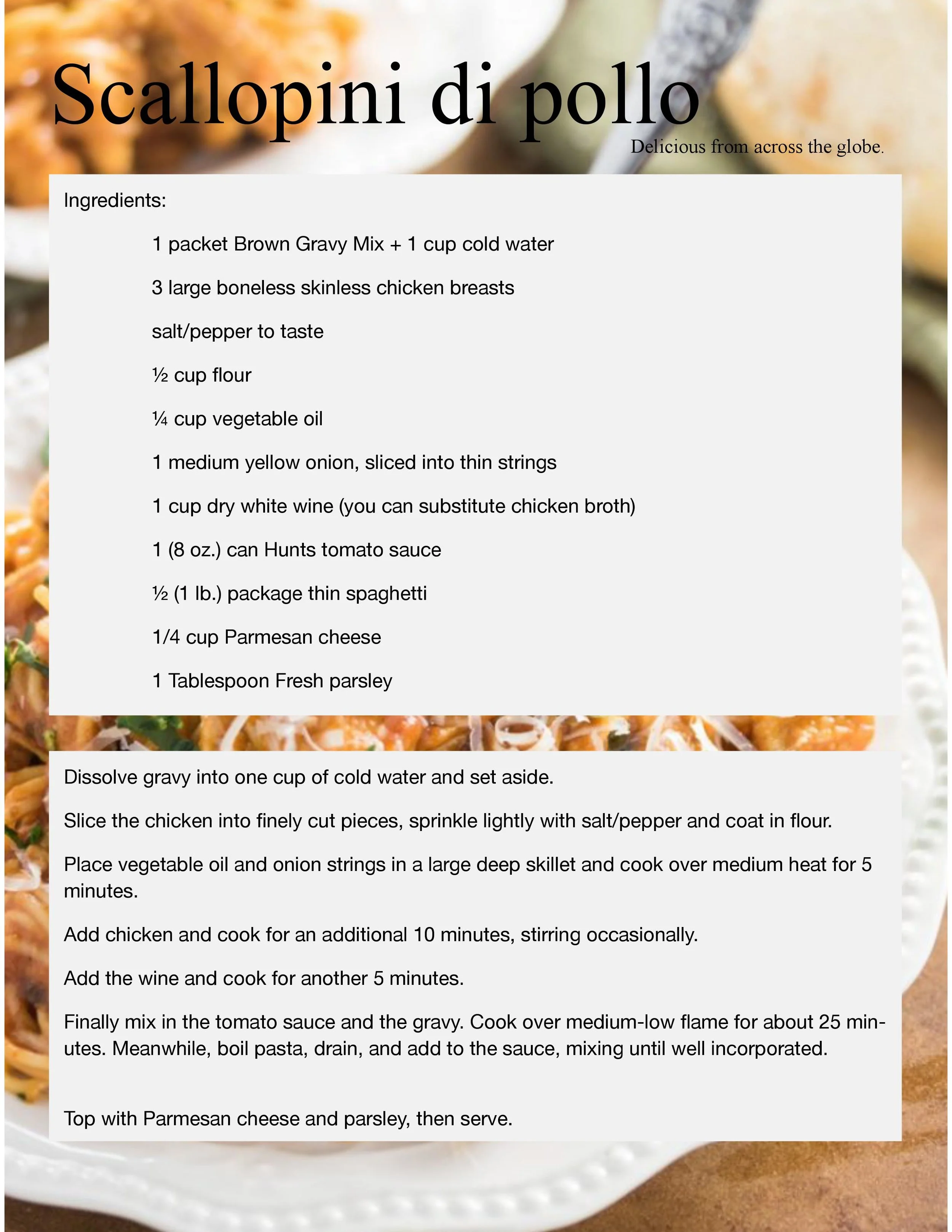 Scallopini di pollo

Delicious from across the globe.

Ingredients:

1 packet Brown Gravy Mix + 1 cup cold water

3 large boneless skinless chicken breasts

salt/pepper to taste

½ cup flour

¼ cup vegetable oil

1 medium yellow onion, sliced into thin strings

1 cup dry white wine (you can substitute chicken broth)

1 (8 oz.) can Hunts tomato sauce

½ (1 lb.) package thin spaghetti

1/4 cup Parmesan cheese

1 Tablespoon Fresh parsley

Dissolve gravy into one cup of cold water and set aside.

Slice the chicken into finely cut pieces, sprinkle lightly with salt/pepper and coat in flour.

Place vegetable oil and onion strings in a large deep skillet and cook over medium heat for 5 minutes.

Add chicken and cook for an additional 10 minutes, stirring occasionally.

Add the wine and cook for another 5 minutes.

Finally mix in the tomato sauce and the gravy. Cook over medium-low flame for about 25 minutes. Meanwhile, boil pasta, drain, and add to the sauce, mixing until well incorporated.

Top with Parmesan cheese and parsley, then serve.